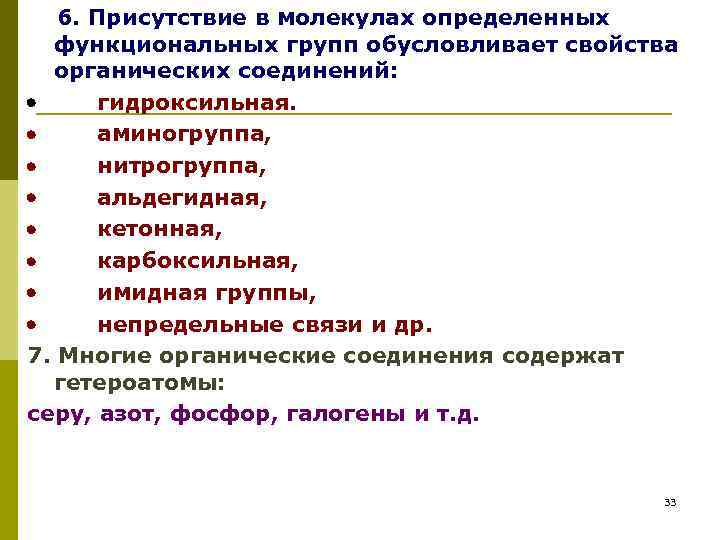 6. Присутствие в молекулах определенных функциональных групп обусловливает свойства органических соединений:

• гидроксильная.
• аминогруппа,
• нитрогруппа,
• альдегидная,
• кетонная,
• карбоксильная,
• имидная группы,
• непредельные связи и др.

7. Многие органические соединения содержат гетероатомы:

серу, азот, фосфор, галогены и т.д.

33